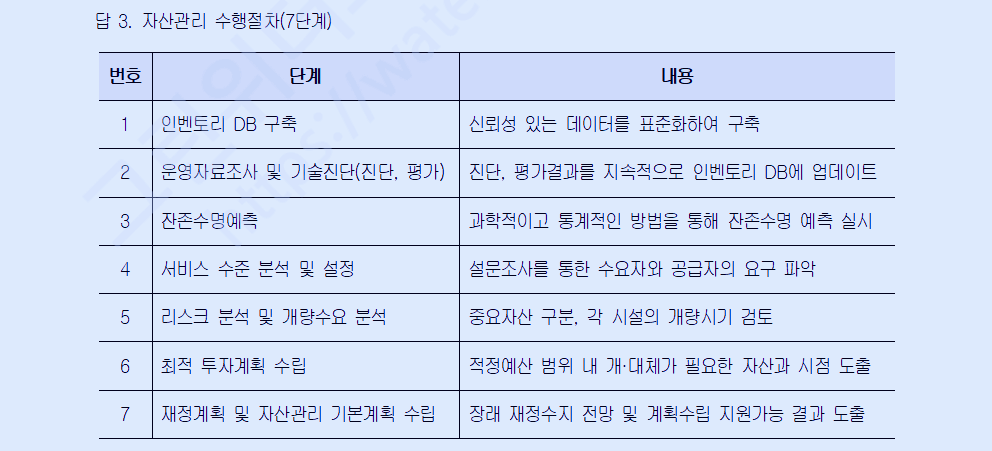 답 3. 자산관리 수행절차(7단계)

| 번호 | 단계 | 내용 |
|---|---|---|
| 1 | 인벤토리 DB 구축 | 신뢰성 있는 데이터를 표준화하여 구축 |
| 2 | 운영자료조사 및 기술진단(진단, 평가) | 진단, 평가결과를 지속적으로 인벤토리 DB에 업데이트 |
| 3 | 잔존수명예측 | 과학적이고 통계적인 방법을 통해 잔존수명 예측 실시 |
| 4 | 서비스 수준 분석 및 설정 | 설문조사를 통한 수요자와 공급자의 요구 파악 |
| 5 | 리스크 분석 및 개량수요 분석 | 중요자산 구분, 각 시설의 개량시기 검토 |
| 6 | 최적 투자계획 수립 | 적정예산 범위 내 개·대체가 필요한 자산과 시점 도출 |
| 7 | 재정계획 및 자산관리 기본계획 수립 | 장래 재정수지 전망 및 계획수립 지원가능 결과 도출 |